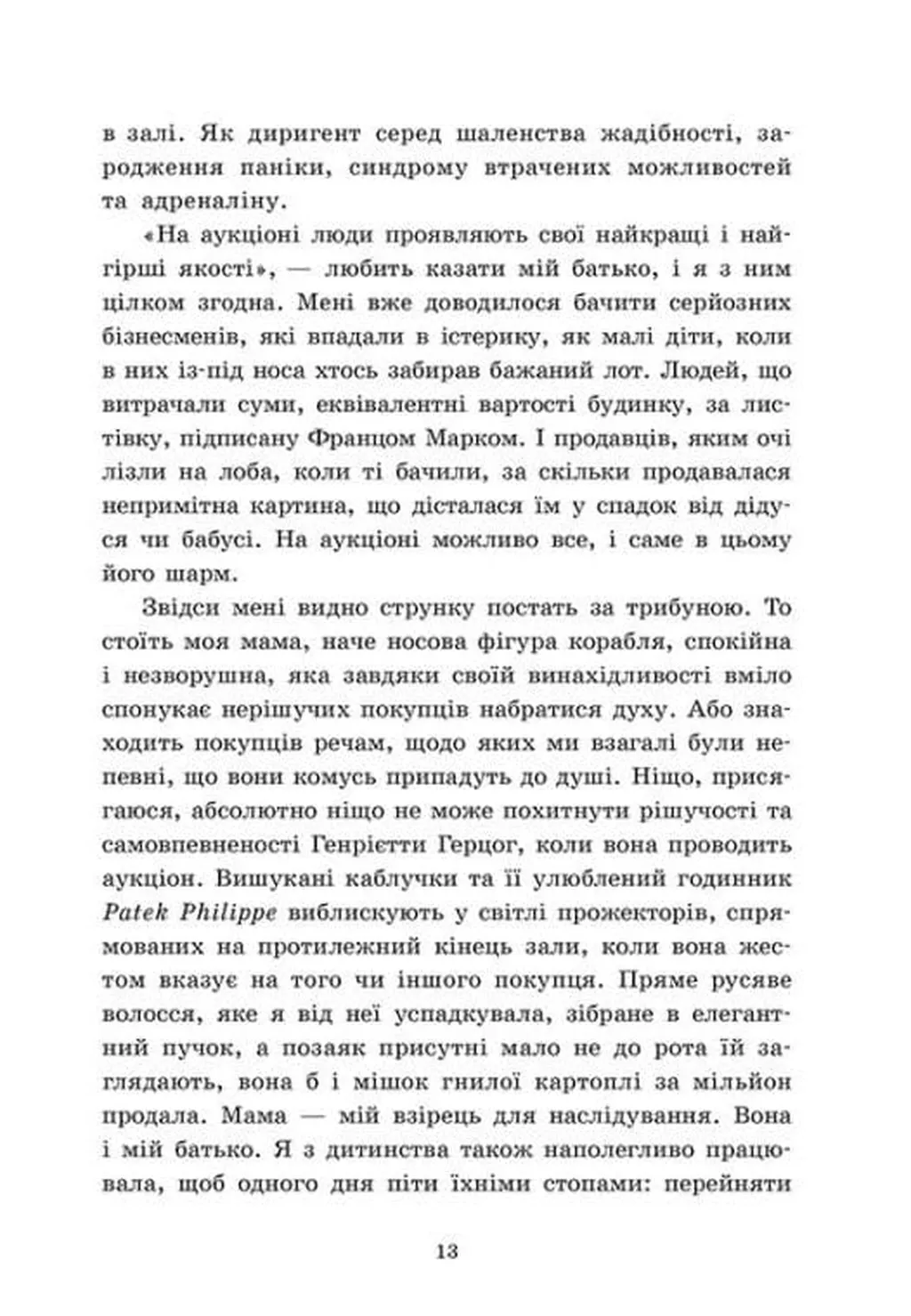 в залі. Як диригент серед шаленства жадібності, зародження паніки, синдрому втрачених можливостей та адреналіну.

«На аукціоні люди проявляють свої найкращі і найгірші якості», — любить казати мій батько, і я з ним цілком згодна. Мені вже доводилося бачити серйозних бізнесменів, які впадали в істерику, як малі діти, коли в них із-під носа хтось забирав бажаний лот. Людей, що витрачали суми, еквівалентні вартості будинку, за листівку, підписану Францом Марком. І продавців, яким очі лізли на лоба, коли ті бачили, за скільки продавалася непримітна картина, що дісталася їм у спадок від дідуся чи бабусі. На аукціоні можливо все, і саме в цьому його шарм.

Звідси мені видно струнку постать за трибуною. То стоїть моя мама, наче носова фігура корабля, спокійна і незворушна, яка завдяки своїй винахідливості вміло спонукає нерішучих покупців набратися духу. Або знаходить покупців речам, щодо яких ми взагалі були непевні, що вони комусь припадуть до душі. Ніщо, присягаюся, абсолютно ніщо не може похитнути рішучості та самовпевненості Генрієтти Герцог, коли вона проводить аукціон. Вишукані каблучки та її улюблений годинник Patek Philippe виблискують у світлі прожекторів, спрямованих на протилежний кінець зали, коли вона жестом вказує на того чи іншого покупця. Пряме русяве волосся, яке я від неї успадкувала, зібране в елегантний пучок, а позаяк присутні мало не до рота їй заглядають, вона б і мішок гнилої картоплі за мільйон продала. Мама — мій взірець для наслідування. Вона і мій батько. Я з дитинства також наполегливо працювала, щоб одного дня піти їхніми стопами: перейняти

13